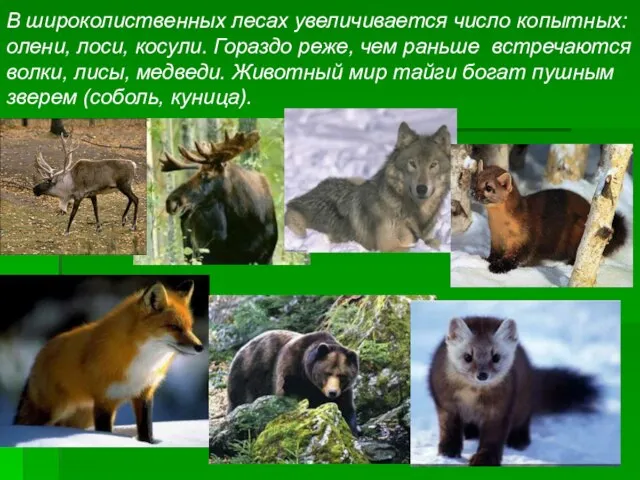 В широколиственных лесах увеличивается число копытных: олени, лоси, косули. Гораздо реже, чем раньше встречаются волки, лисы, медведи. Животный мир тайги богат пушным зверем (соболь, куница).